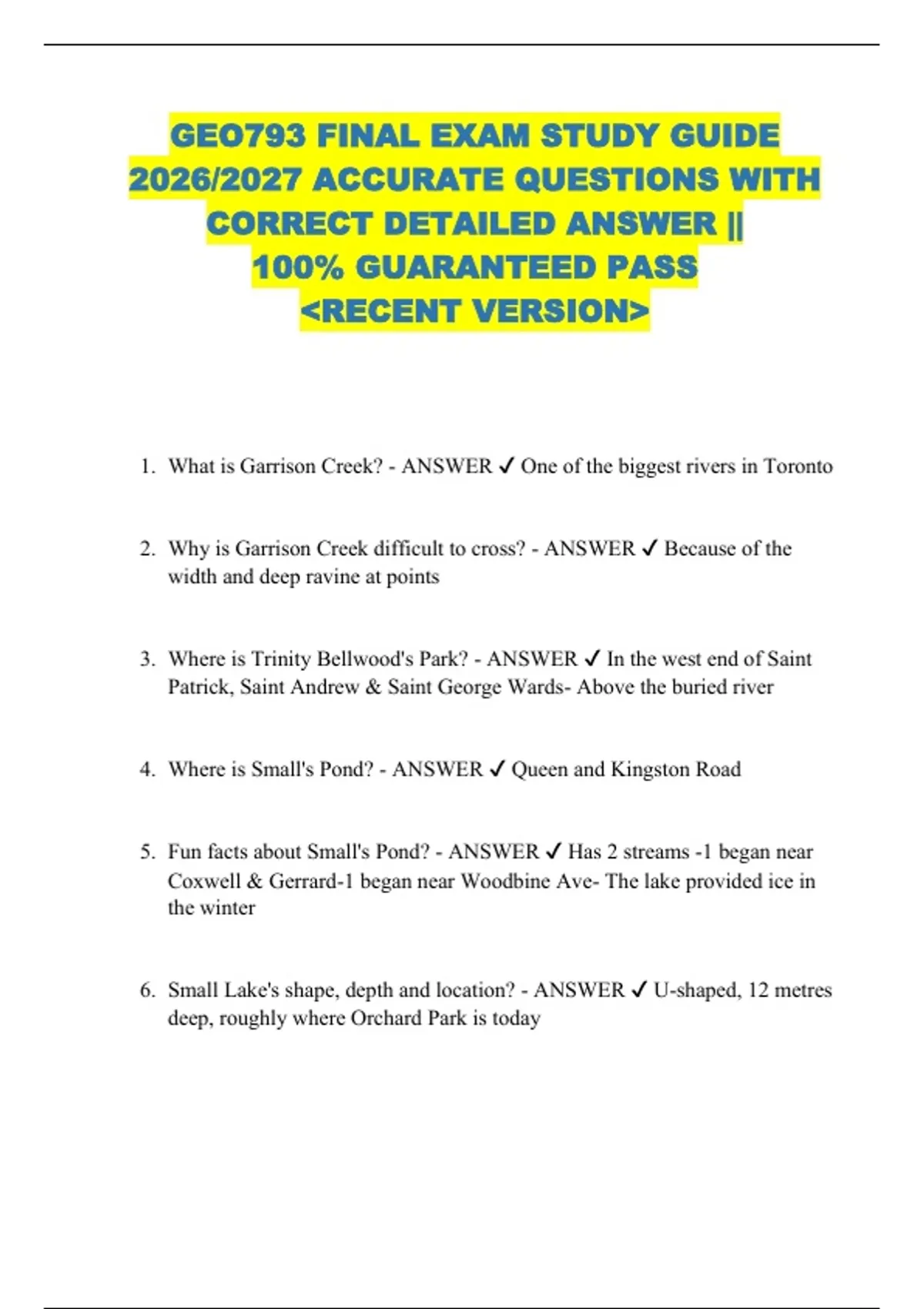 GEO793 FINAL EXAM STUDY GUIDE 2026/2027 ACCURATE QUESTIONS WITH CORRECT DETAILED ANSWER || 100% GUARANTEED PASS <RECENT VERSION>

1. What is Garrison Creek? - ANSWER ✓ One of the biggest rivers in Toronto

2. Why is Garrison Creek difficult to cross? - ANSWER ✓ Because of the width and deep ravine at points

3. Where is Trinity Bellwood's Park? - ANSWER ✓ In the west end of Saint Patrick, Saint Andrew & Saint George Wards- Above the buried river

4. Where is Small's Pond? - ANSWER ✓ Queen and Kingston Road

5. Fun facts about Small's Pond? - ANSWER ✓ Has 2 streams -1 began near Coxwell & Gerrard-1 began near Woodbine Ave- The lake provided ice in the winter

6. Small Lake's shape, depth and location? - ANSWER ✓ U-shaped, 12 metres deep, roughly where Orchard Park is today